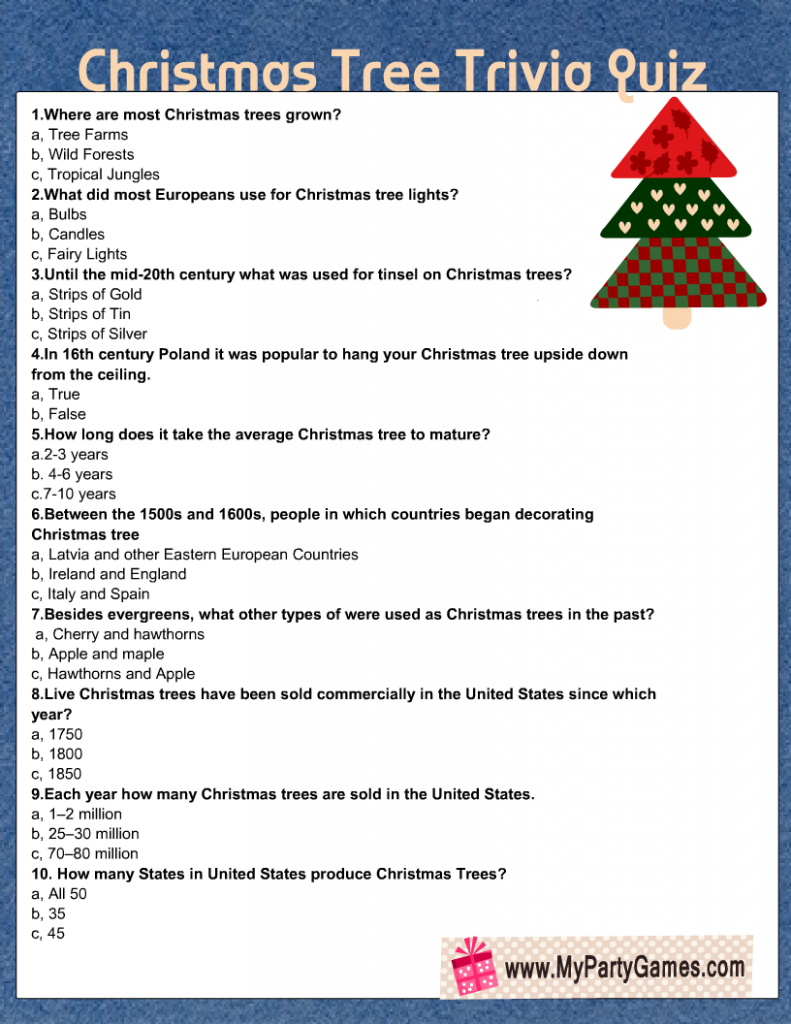 Christmas Tree Trivia Quiz

1.Where are most Christmas trees grown?
a, Tree Farms
b, Wild Forests
c, Tropical Jungles
2.What did most Europeans use for Christmas tree lights?
a, Bulbs
b, Candles
c, Fairy Lights
3.Until the mid-20th century what was used for tinsel on Christmas trees?
a, Strips of Gold
b, Strips of Tin
c, Strips of Silver
4.In 16th century Poland it was popular to hang your Christmas tree upside down from the ceiling.
a, True
b, False
5.How long does it take the average Christmas tree to mature?
a.2-3 years
b. 4-6 years
c.7-10 years
6.Between the 1500s and 1600s, people in which countries began decorating Christmas tree
a, Latvia and other Eastern European Countries
b, Ireland and England
c, Italy and Spain
7.Besides evergreens, what other types of were used as Christmas trees in the past?
a, Cherry and hawthorns
b, Apple and maple
c, Hawthorns and Apple
8.Live Christmas trees have been sold commercially in the United States since which year?
a, 1750
b, 1800
c, 1850
9.Each year how many Christmas trees are sold in the United States.
a, 1–2 million
b, 25–30 million
c, 70–80 million
10. How many States in United States produce Christmas Trees?
a, All 50
b, 35
c, 45

www.MyPartyGames.com